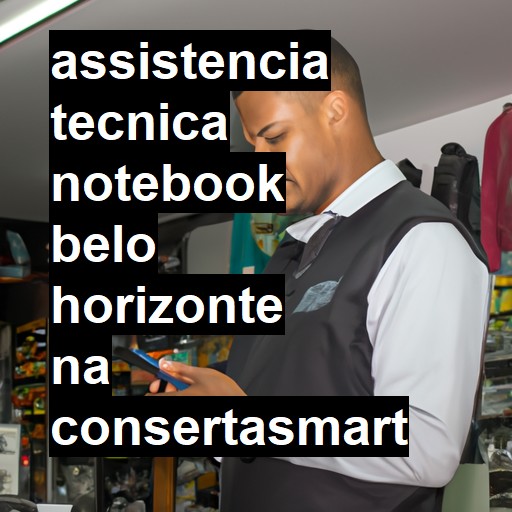 assistencia tecnica notebook belo horizonte na consertasmart